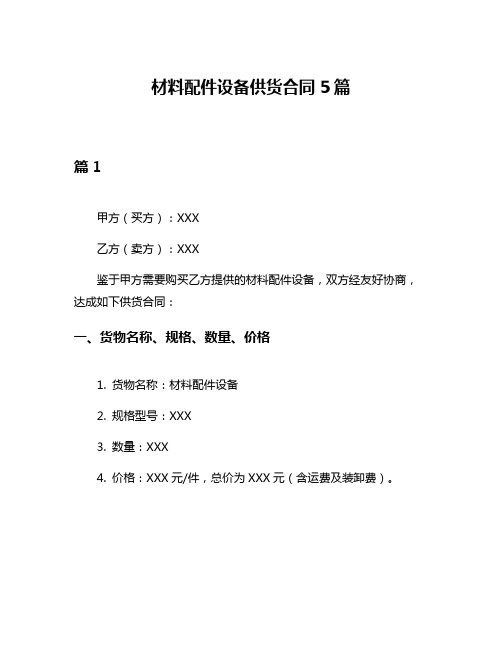 材料配件设备供货合同 5 篇

篇 1

甲方（买方）：XXX

乙方（卖方）：XXX

鉴于甲方需要购买乙方提供的材料配件设备，双方经友好协商，达成如下供货合同：

一、货物名称、规格、数量、价格

1. 货物名称：材料配件设备

2. 规格型号：XXX

3. 数量：XXX

4. 价格：XXX 元/件，总价为 XXX 元（含运费及装卸费）。